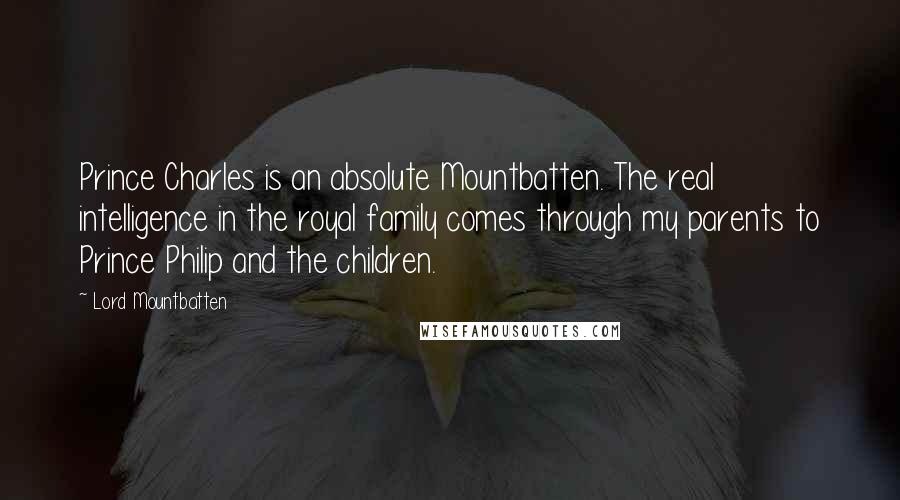 Prince Charles is an absolute Mountbatten. The real intelligence in the royal family comes through my parents to Prince Philip and the children.

~ Lord Mountbatten

WISEFAMOUSQUOTES.COM